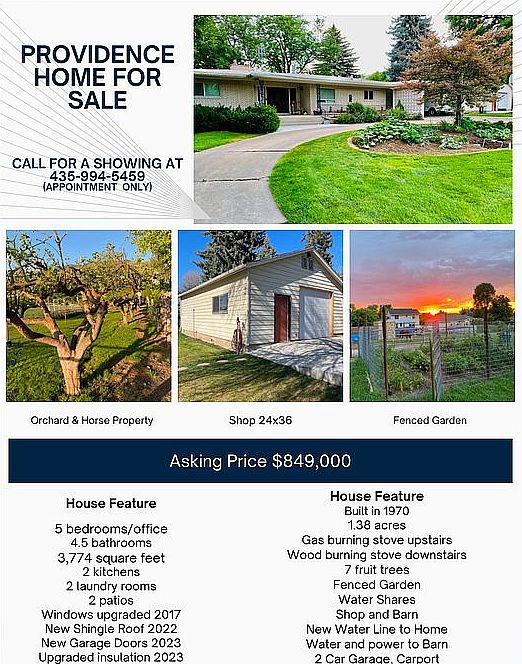 PROVIDENCE HOME FOR SALE

CALL FOR A SHOWING AT
435-994-5459
(APPOINTMENT ONLY)

Orchard & Horse Property

Shop 24x36

Fenced Garden

Asking Price $849,000

House Feature
5 bedrooms/office
4.5 bathrooms
3,774 square feet
2 kitchens
2 laundry rooms
2 patios
Windows upgraded 2017
New Shingle Roof 2022
New Garage Doors 2023
Upgraded insulation 2023

House Feature
Built in 1970
1.38 acres
Gas burning stove upstairs
Wood burning stove downstairs
7 fruit trees
Fenced Garden
Water Shares
Shop and Barn
New Water Line to Home
Water and power to Barn
2 Car Garage, Carport